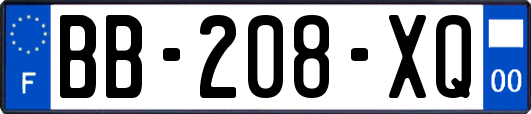 F

BB-208-XQ

00